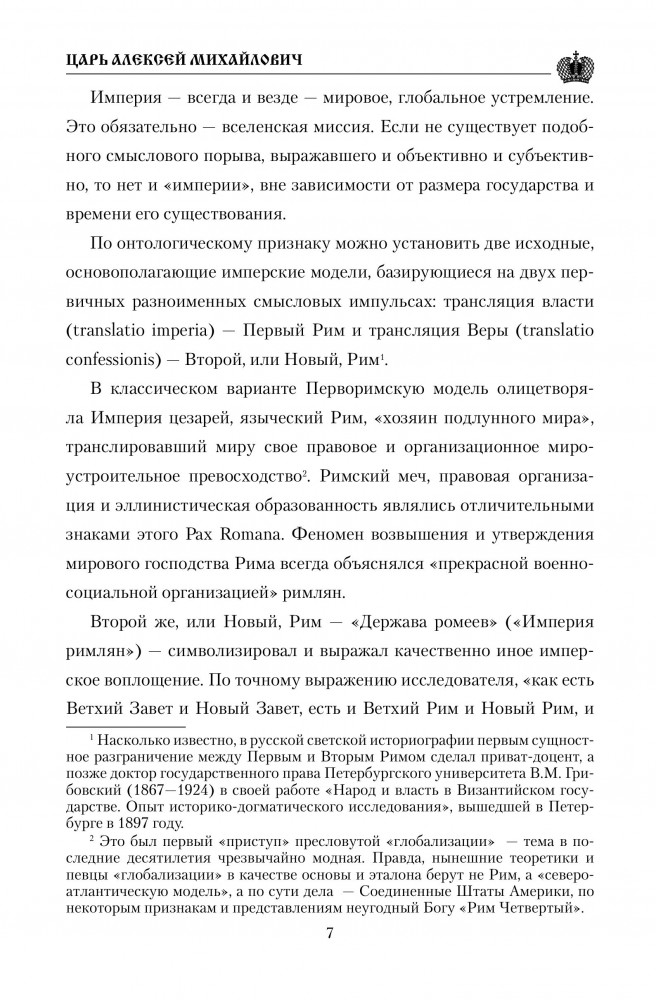 ЦАРЬ АЛЕКСЕЙ МИХАЙЛОВИЧ

Империя — всегда и везде — мировое, глобальное устремление. Это обязательно — вселенская миссия. Если не существует подобного смыслового порыва, выражавшего и объективно и субъективно, то нет и «империи», вне зависимости от размера государства и времени его существования.

По онтологическому признаку можно установить две исходные, основополагающие имперские модели, базирующиеся на двух первичных разноименных смысловых импульсах: трансляция власти (translatio imperia) — Первый Рим и трансляция Веры (translatio confessionis) — Второй, или Новый, Рим$^1$.

В классическом варианте Перворимскую модель олицетворяла Империя цезарей, языческий Рим, «хозяин подлунного мира», транслировавший миру свое правовое и организационное мироустроительное превосходство$^2$. Римский меч, правовая организация и эллинистическая образованность являлись отличительными знаками этого Pax Romana. Феномен возвышения и утверждения мирового господства Рима всегда объяснялся «прекрасной военно-социальной организацией» римлян.

Второй же, или Новый, Рим — «Держава ромеев» («Империя римлян») — символизировал и выражал качественно иное имперское воплощение. По точному выражению исследователя, «как есть Ветхий Завет и Новый Завет, есть и Ветхий Рим и Новый Рим, и

$^1$ Насколько известно, в русской светской историографии первым сущностное разграничение между Первым и Вторым Римом сделал приват-доцент, а позже доктор государственного права Петербургского университета В.М. Грибовский (1867—1924) в своей работе «Народ и власть в Византийском государстве. Опыт историко-догматического исследования», вышедшей в Петербурге в 1897 году.

$^2$ Это был первый «приступ» пресловутой «глобализации» — тема в последние десятилетия чрезвычайно модная. Правда, нынешние теоретики и певцы «глобализации» в качестве основы и эталона берут не Рим, а «североатлантическую модель», а по сути дела — Соединенные Штаты Америки, по некоторым признакам и представлениям неугодный Богу «Рим Четвертый».

7